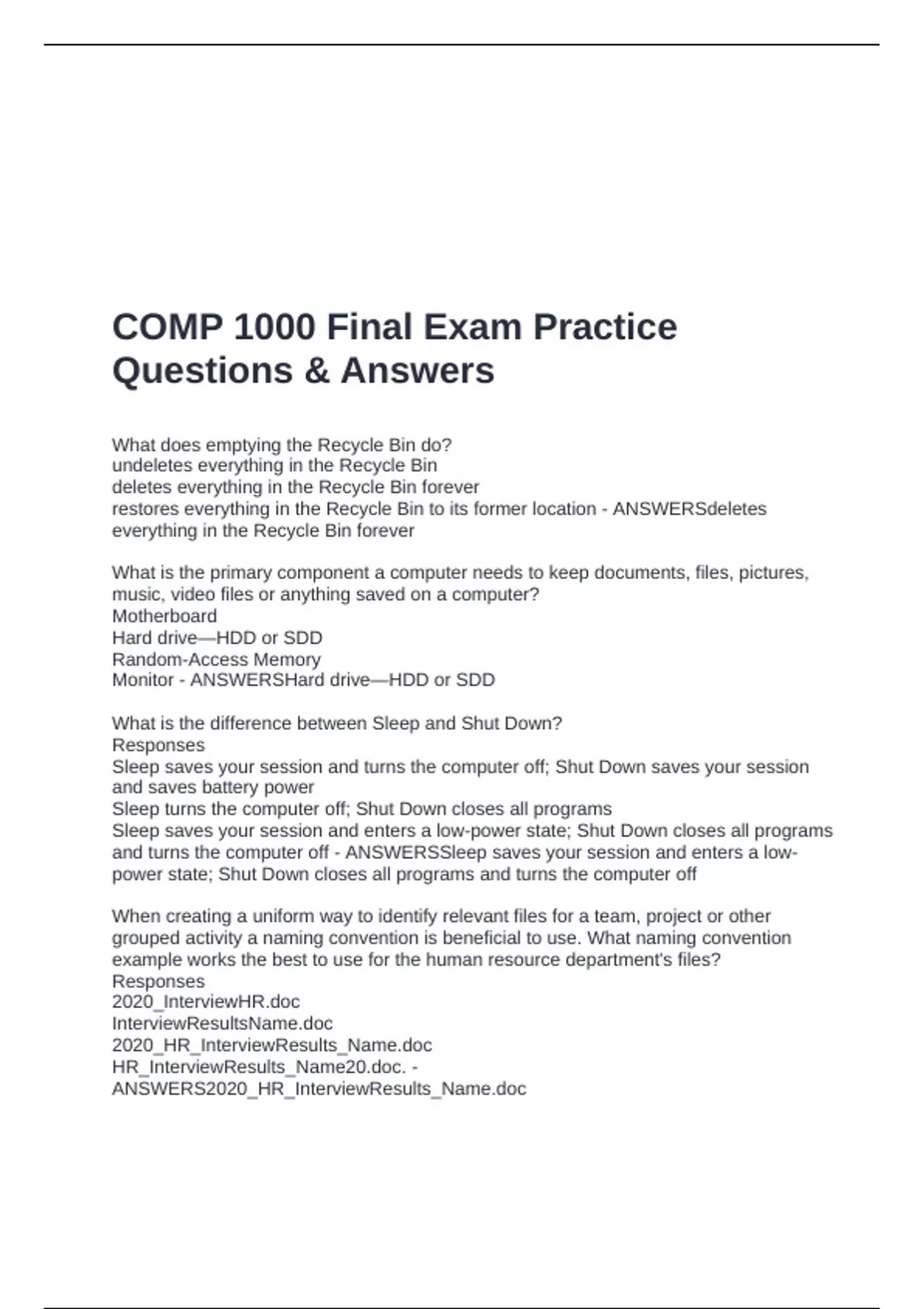 COMP 1000 Final Exam Practice Questions & Answers

What does emptying the Recycle Bin do?
undeletes everything in the Recycle Bin
deletes everything in the Recycle Bin forever
restores everything in the Recycle Bin to its former location - ANSWERSdeletes everything in the Recycle Bin forever

What is the primary component a computer needs to keep documents, files, pictures, music, video files or anything saved on a computer?
Motherboard
Hard drive—HDD or SDD
Random-Access Memory
Monitor - ANSWERSHard drive—HDD or SDD

What is the difference between Sleep and Shut Down?
Responses
Sleep saves your session and turns the computer off; Shut Down saves your session and saves battery power
Sleep turns the computer off; Shut Down closes all programs
Sleep saves your session and enters a low-power state; Shut Down closes all programs and turns the computer off - ANSWERSSleep saves your session and enters a low-power state; Shut Down closes all programs and turns the computer off

When creating a uniform way to identify relevant files for a team, project or other grouped activity a naming convention is beneficial to use. What naming convention example works the best to use for the human resource department's files?
Responses
2020_InterviewHR.doc
InterviewResultsName.doc
2020_HR_InterviewResults_Name.doc
HR_InterviewResults_Name20.doc. -
ANSWERS2020_HR_InterviewResults_Name.doc